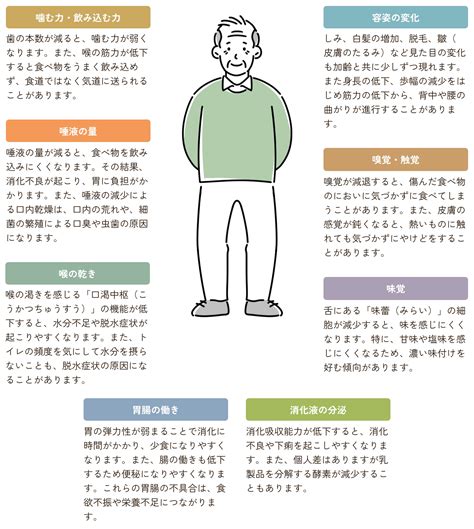 噛む力・飲み込む力

歯の本数が減ると、噛む力が弱くなります。また、喉の筋力が低下すると食べ物をうまく飲み込めず、食道ではなく気道に送られることがあります。

唾液の量

唾液の量が減ると、食べ物を飲み込みにくくなります。その結果、消化不良が起こり、胃に負担がかかります。また、唾液の減少による口内乾燥は、口内の荒れや、細菌の繁殖による口臭や虫歯の原因になります。

喉の乾き

喉の渇きを感じる「口渇中枢（こうかつちゅうすう）」の機能が低下すると、水分不足や脱水症状が起こりやすくなります。また、トイレの頻度を気にして水分を摂らないことも、脱水症状の原因になることがあります。

容姿の変化

しみ、白髪の増加、脱毛、皺（皮膚のたるみ）など見た目の変化も加齢と共に少しずつ現れます。また身長の低下、歩幅の減少をはじめ筋力の低下から、背中や腰の曲がりが進行することがあります。

嗅覚・触覚

嗅覚が減退すると、傷んだ食べ物のにおいに気づかずに食べてしまうことがあります。また、皮膚の感覚が鈍くなると、熱いものに触れても気づかずにやけどをすることがあります。

味覚

舌にある「味蕾（みらい）」の細胞が減少すると、味を感じにくくなります。特に、甘味や塩味を感じにくくなるため、濃い味付けを好む傾向があります。

胃腸の働き

胃の弾力性が弱まることで消化に時間がかかり、少食になりやすくなります。また、腸の働きも低下するため便秘になりやすくなります。これらの胃腸の不具合は、食欲不振や栄養不足につながります。

消化液の分泌

消化吸収能力が低下すると、消化不良や下痢を起こしやすくなります。また、個人差はありますが乳製品を分解する酵素が減少することもあります。